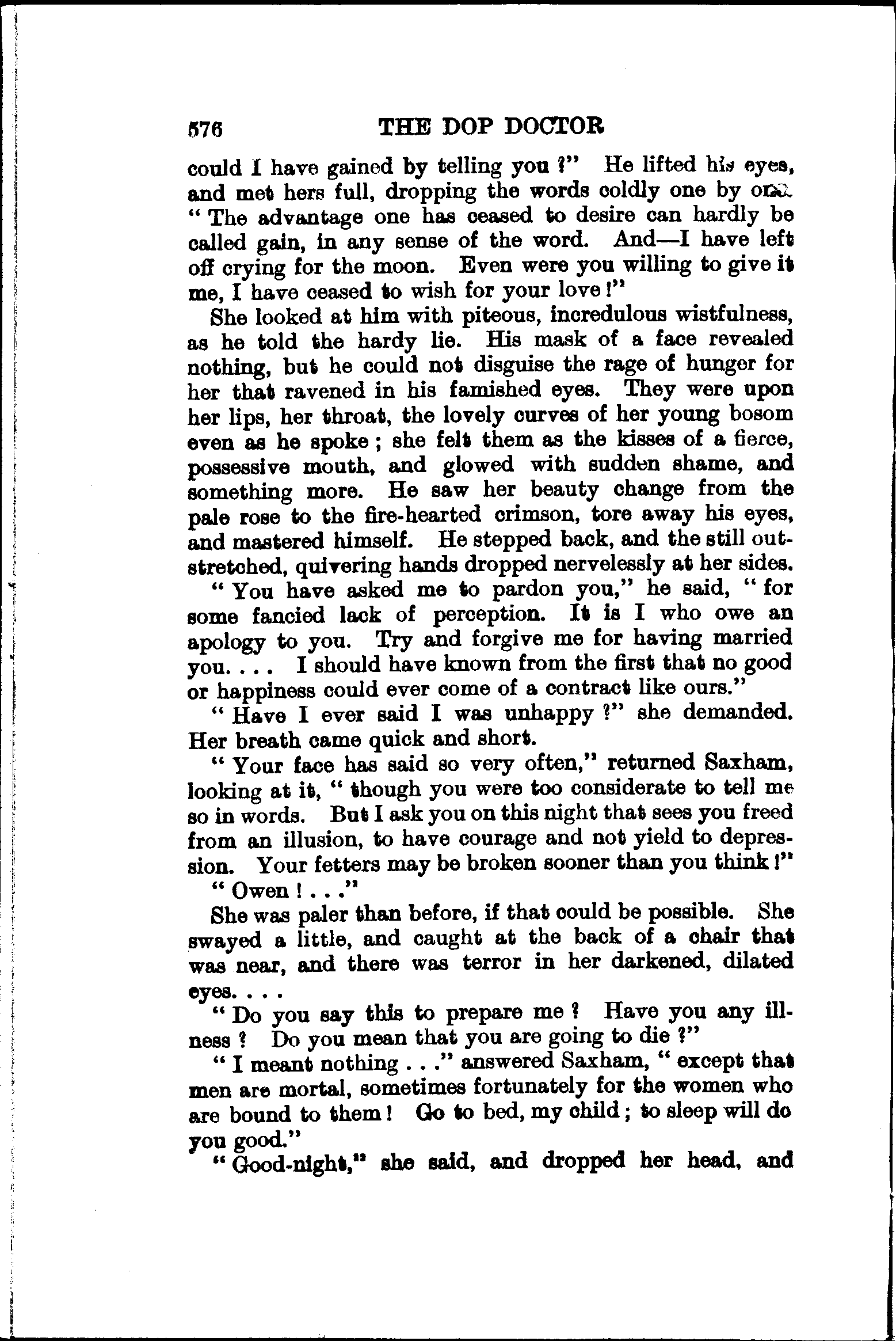 576 THE DOP DOCTOR

could I have gained by telling you ?" He lifted his eyes, and met hers full, dropping the words coldly one by one. "The advantage one has ceased to desire can hardly be called gain, in any sense of the word. And—I have left off crying for the moon. Even were you willing to give it me, I have ceased to wish for your love!"

She looked at him with piteous, incredulous wistfulness, as he told the hardy lie. His mask of a face revealed nothing, but he could not disguise the rage of hunger for her that ravened in his famished eyes. They were upon her lips, her throat, the lovely curves of her young bosom even as he spoke; she felt them as the kisses of a fierce, possessive mouth, and glowed with sudden shame, and something more. He saw her beauty change from the pale rose to the fire-hearted crimson, tore away his eyes, and mastered himself. He stepped back, and the still outstretched, quivering hands dropped nervelessly at her sides.

"You have asked me to pardon you," he said, "for some fancied lack of perception. It is I who owe an apology to you. Try and forgive me for having married you. . . . I should have known from the first that no good or happiness could ever come of a contract like ours."

"Have I ever said I was unhappy ?" she demanded. Her breath came quick and short.

"Your face has said so very often," returned Saxham, looking at it, "though you were too considerate to tell me so in words. But I ask you on this night that sees you freed from an illusion, to have courage and not yield to depression. Your fetters may be broken sooner than you think!"

"Owen! . . ."

She was paler than before, if that could be possible. She swayed a little, and caught at the back of a chair that was near, and there was terror in her darkened, dilated eyes. . . .

"Do you say this to prepare me ? Have you any illness ? Do you mean that you are going to die ?"

"I meant nothing . . ." answered Saxham, "except that men are mortal, sometimes fortunately for the women who are bound to them! Go to bed, my child; to sleep will do you good."

"Good-night," she said, and dropped her head, and